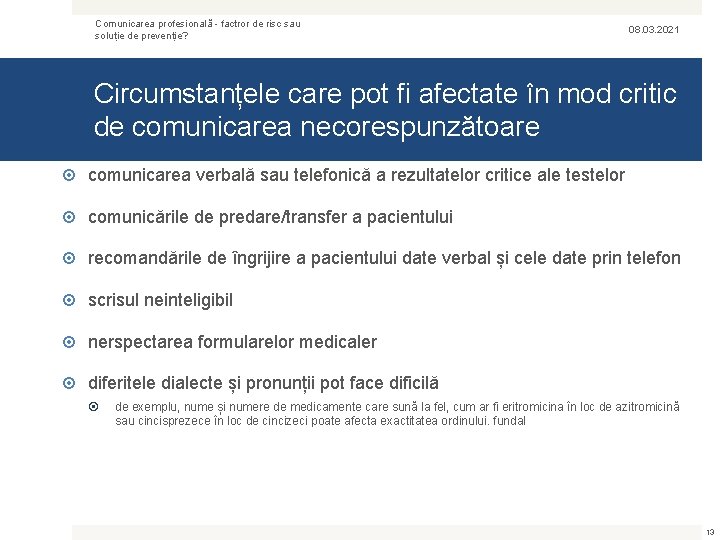 Comunicarea profesională - factror de risc sau soluție de prevenție?

08.03.2021

Circumstanțele care pot fi afectate în mod critic de comunicarea necorespunzătoare

comunicarea verbală sau telefonică a rezultatelor critice ale testelor

comunicările de predare/transfer a pacientului

recomandările de îngrijire a pacientului date verbal și cele date prin telefon

scrisul neinteligibil

nerspectarea formularelor medicaler

diferitele dialecte și pronunții pot face dificilă

de exemplu, nume și numere de medicamente care sună la fel, cum ar fi eritromicina în loc de azitromicină sau cincisprezece în loc de cincizeci poate afecta exactitatea ordinului. fundal

13